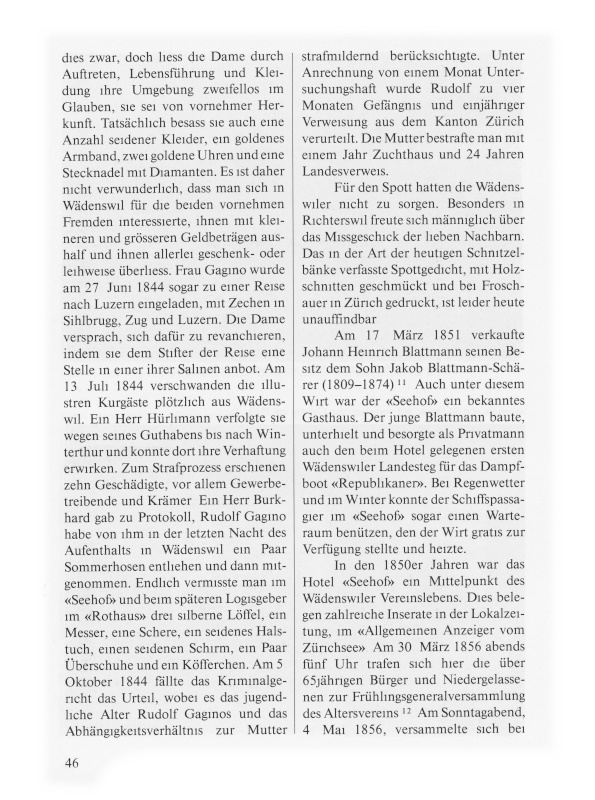 dies zwar, doch liess die Dame durch Auftreten, Lebensführung und Kleidung ihre Umgebung zweifellos im Glauben, sie sei von vornehmer Herkunft. Tatsächlich besass sie auch eine Anzahl seidener Kleider, ein goldenes Armband, zwei goldene Uhren und eine Stecknadel mit Diamanten. Es ist daher nicht verwunderlich, dass man sich in Wädenswil für die beiden vornehmen Fremden interessierte, ihnen mit kleineren und grösseren Geldbeträgen aushalf und ihnen allerlei geschenk- oder leihweise überliess. Frau Gagino wurde am 27 Juni 1844 sogar zu einer Reise nach Luzern eingeladen, mit Zechen in Sihlbrugg, Zug und Luzern. Die Dame versprach, sich dafür zu revanchieren, indem sie dem Stifter der Reise eine Stelle in einer ihrer Salinen anbot. Am 13 Juli 1844 verschwanden die illustren Kurgäste plötzlich aus Wädenswil. Ein Herr Hürlimann verfolgte sie wegen seines Guthabens bis nach Winterthur und konnte dort ihre Verhaftung erwirken. Zum Strafprozess erschienen zehn Geschädigte, vor allem Gewerbetreibende und Krämer Ein Herr Burkhard gab zu Protokoll, Rudolf Gagino habe von ihm in der letzten Nacht des Aufenthalts in Wädenswil ein Paar Sommerhosen entliehen und dann mitgenommen. Endlich vermisste man im «Seehof» und beim späteren Logisgeber im «Rothaus» drei silberne Löffel, ein Messer, eine Schere, ein seidenes Halstuch, einen seidenen Schirm, ein Paar Überschuhe und ein Köfferchen. Am 5 Oktober 1844 fällte das Kriminalgericht das Urteil, wobei es das jugendliche Alter Rudolf Gaginos und das Abhängigkeitsverhältnis zur Mutter strafmildernd berücksichtigte. Unter Anrechnung von einem Monat Untersuchungshaft wurde Rudolf zu vier Monaten Gefängnis und einjähriger Verweisung aus dem Kanton Zürich verurteilt. Die Mutter bestrafte man mit einem Jahr Zuchthaus und 24 Jahren Landesverweis.

Für den Spott hatten die Wädenswiler nicht zu sorgen. Besonders in Richterswil freute sich männiglich über das Missgeschick der lieben Nachbarn. Das in der Art der heutigen Schnitzelbänke verfasste Spottgedicht, mit Holzschnitten geschmückt und bei Froschauer in Zürich gedruckt, ist leider heute unauffindbar

Am 17 März 1851 verkaufte Johann Heinrich Blattmann seinen Besitz dem Sohn Jakob Blattmann-Schärer (1809–1874) $^{11}$ Auch unter diesem Wirt war der «Seehof» ein bekanntes Gasthaus. Der junge Blattmann baute, unterhielt und besorgte als Privatmann auch den beim Hotel gelegenen ersten Wädenswiler Landesteg für das Dampfboot «Republikaner». Bei Regenwetter und im Winter konnte der Schiffspassagier im «Seehof» sogar einen Warteraum benützen, den der Wirt gratis zur Verfügung stellte und heizte.

In den 1850er Jahren war das Hotel «Seehof» ein Mittelpunkt des Wädenswiler Vereinslebens. Dies belegen zahlreiche Inserate in der Lokalzeitung, im «Allgemeinen Anzeiger vom Zürichsee» Am 30 März 1856 abends fünf Uhr trafen sich hier die über 65jährigen Bürger und Niedergelassenen zur Frühlingsgeneralversammlung des Altersvereins $^{12}$ Am Sonntagabend, 4 Mai 1856, versammelte sich bei

46